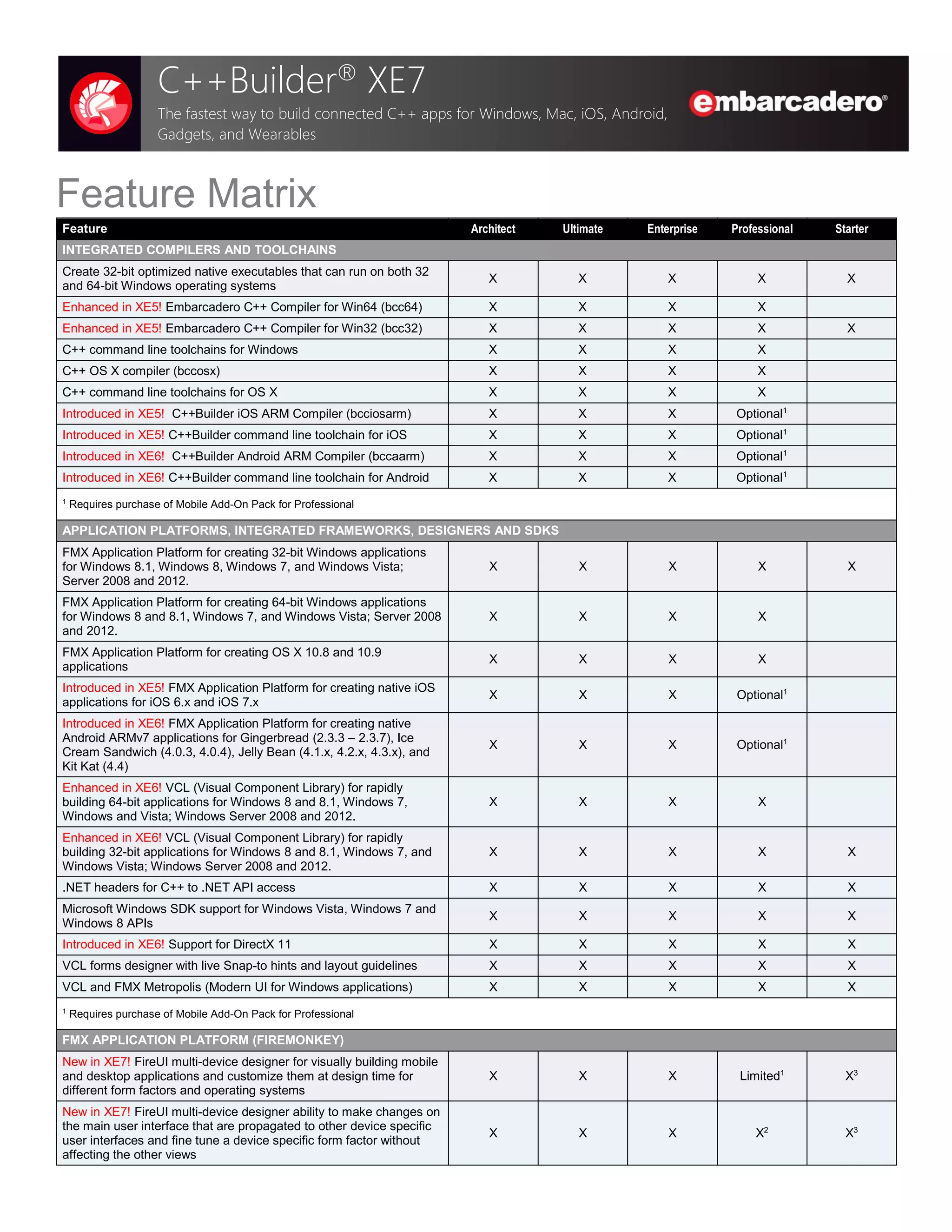 C++Builder® XE7

The fastest way to build connected C++ apps for Windows, Mac, iOS, Android, Gadgets, and Wearables

embarcadero®

Feature Matrix

| Feature | Architect | Ultimate | Enterprise | Professional | Starter |
|---|---|---|---|---|---|
| INTEGRATED COMPILERS AND TOOLCHAINS | | | | | |
| Create 32-bit optimized native executables that can run on both 32 and 64-bit Windows operating systems | X | X | X | X | X |
| Enhanced in XE5! Embarcadero C++ Compiler for Win64 (bcc64) | X | X | X | X | |
| Enhanced in XE5! Embarcadero C++ Compiler for Win32 (bcc32) | X | X | X | X | X |
| C++ command line toolchains for Windows | X | X | X | X | |
| C++ OS X compiler (bccosx) | X | X | X | X | |
| C++ command line toolchains for OS X | X | X | X | X | |
| Introduced in XE5! C++Builder iOS ARM Compiler (bcciosarm) | X | X | X | Optional$^1$ | |
| Introduced in XE5! C++Builder command line toolchain for iOS | X | X | X | Optional$^1$ | |
| Introduced in XE6! C++Builder Android ARM Compiler (bccaarm) | X | X | X | Optional$^1$ | |
| Introduced in XE6! C++Builder command line toolchain for Android | X | X | X | Optional$^1$ | |
| $^1$ Requires purchase of Mobile Add-On Pack for Professional | | | | | |
| APPLICATION PLATFORMS, INTEGRATED FRAMEWORKS, DESIGNERS AND SDKS | | | | | |
| FMX Application Platform for creating 32-bit Windows applications for Windows 8.1, Windows 8, Windows 7, and Windows Vista; Server 2008 and 2012. | X | X | X | X | X |
| FMX Application Platform for creating 64-bit Windows applications for Windows 8 and 8.1, Windows 7, and Windows Vista; Server 2008 and 2012. | X | X | X | X | |
| FMX Application Platform for creating OS X 10.8 and 10.9 applications | X | X | X | X | |
| Introduced in XE5! FMX Application Platform for creating native iOS applications for iOS 6.x and iOS 7.x | X | X | X | Optional$^1$ | |
| Introduced in XE6! FMX Application Platform for creating native Android ARMv7 applications for Gingerbread (2.3.3 – 2.3.7), Ice Cream Sandwich (4.0.3, 4.0.4), Jelly Bean (4.1.x, 4.2.x, 4.3.x), and Kit Kat (4.4) | X | X | X | Optional$^1$ | |
| Enhanced in XE6! VCL (Visual Component Library) for rapidly building 64-bit applications for Windows 8 and 8.1, Windows 7, Windows and Vista; Windows Server 2008 and 2012. | X | X | X | X | |
| Enhanced in XE6! VCL (Visual Component Library) for rapidly building 32-bit applications for Windows 8 and 8.1, Windows 7, and Windows Vista; Windows Server 2008 and 2012. | X | X | X | X | X |
| .NET headers for C++ to .NET API access | X | X | X | X | X |
| Microsoft Windows SDK support for Windows Vista, Windows 7 and Windows 8 APIs | X | X | X | X | X |
| Introduced in XE6! Support for DirectX 11 | X | X | X | X | X |
| VCL forms designer with live Snap-to hints and layout guidelines | X | X | X | X | X |
| VCL and FMX Metropolis (Modern UI for Windows applications) | X | X | X | X | X |
| $^1$ Requires purchase of Mobile Add-On Pack for Professional | | | | | |
| FMX APPLICATION PLATFORM (FIREMONKEY) | | | | | |
| New in XE7! FireUI multi-device designer for visually building mobile and desktop applications and customize them at design time for different form factors and operating systems | X | X | X | Limited$^1$ | X$^3$ |
| New in XE7! FireUI multi-device designer ability to make changes on the main user interface that are propagated to other device specific user interfaces and fine tune a device specific form factor without affecting the other views | X | X | X | X$^2$ | X$^3$ |